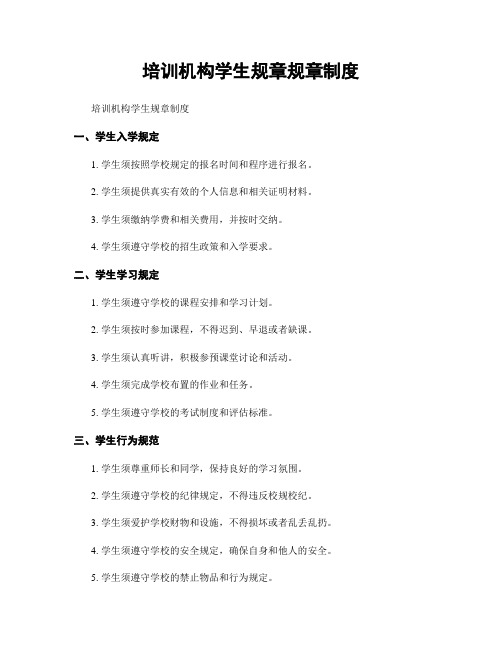 培训机构学生规章规章制度

培训机构学生规章制度

一、学生入学规定

1. 学生须按照学校规定的报名时间和程序进行报名。

2. 学生须提供真实有效的个人信息和相关证明材料。

3. 学生须缴纳学费和相关费用，并按时交纳。

4. 学生须遵守学校的招生政策和入学要求。

二、学生学习规定

1. 学生须遵守学校的课程安排和学习计划。

2. 学生须按时参加课程，不得迟到、早退或者缺课。

3. 学生须认真听讲，积极参预课堂讨论和活动。

4. 学生须完成学校布置的作业和任务。

5. 学生须遵守学校的考试制度和评估标准。

三、学生行为规范

1. 学生须尊重师长和同学，保持良好的学习氛围。

2. 学生须遵守学校的纪律规定，不得违反校规校纪。

3. 学生须爱护学校财物和设施，不得损坏或者乱丢乱扔。

4. 学生须遵守学校的安全规定，确保自身和他人的安全。

5. 学生须遵守学校的禁止物品和行为规定。